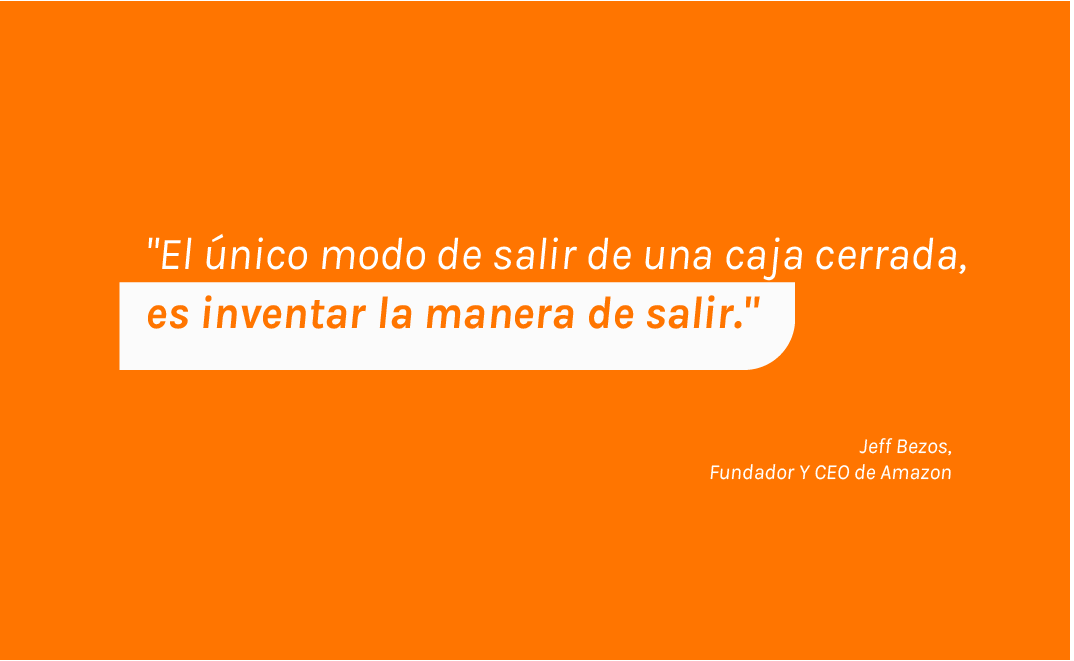 "El único modo de salir de una caja cerrada, es inventar la manera de salir."

Jeff Bezos,
Fundador Y CEO de Amazon